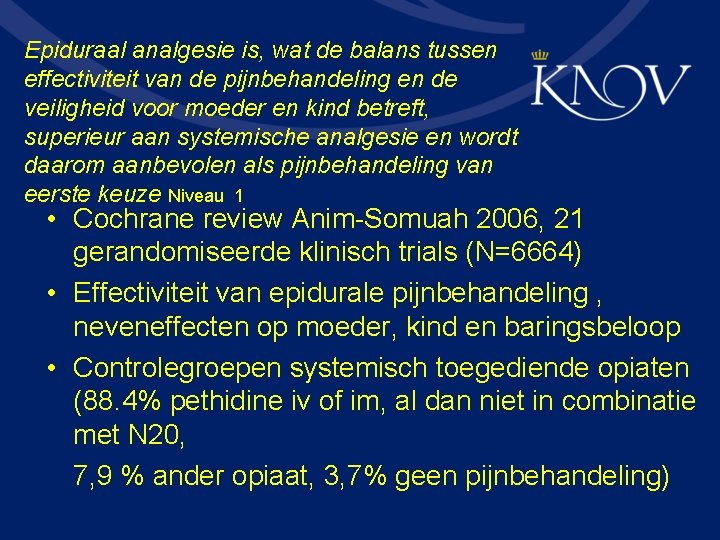 Epiduraal analgesie is, wat de balans tussen effectiviteit van de pijnbehandeling en de veiligheid voor moeder en kind betreft, superieur aan systemische analgesie en wordt daarom aanbevolen als pijnbehandeling van eerste keuze Niveau 1

KNOV

• Cochrane review Anim-Somuah 2006, 21 gerandomiseerde klinisch trials (N=6664)
• Effectiviteit van epidurale pijnbehandeling , neveneffecten op moeder, kind en baringsbeloop
• Controlegroepen systemisch toegediende opiaten (88.4% pethidine iv of im, al dan niet in combinatie met N20,

7,9 % ander opiaat, 3,7% geen pijnbehandeling)